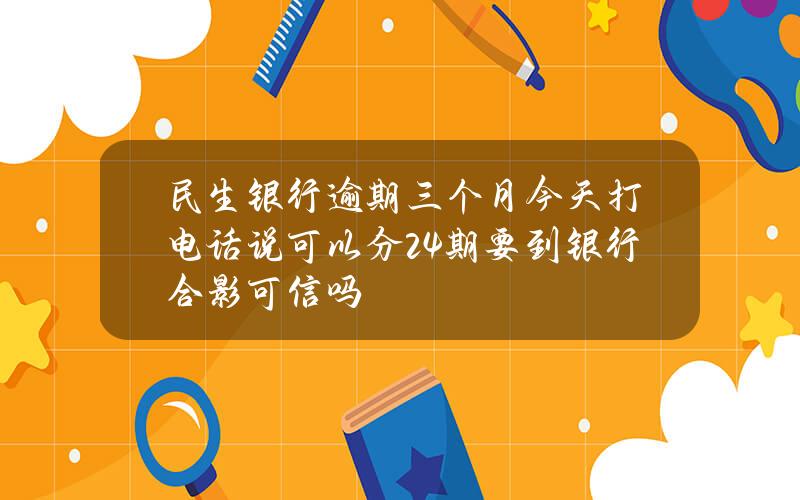 民生银行逾期三个月今天打电话说可以分24期要到银行合影可信吗